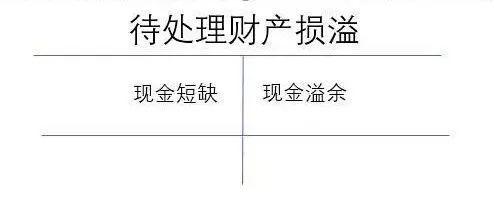 待处理财产损溢

现金短缺

现金溢余